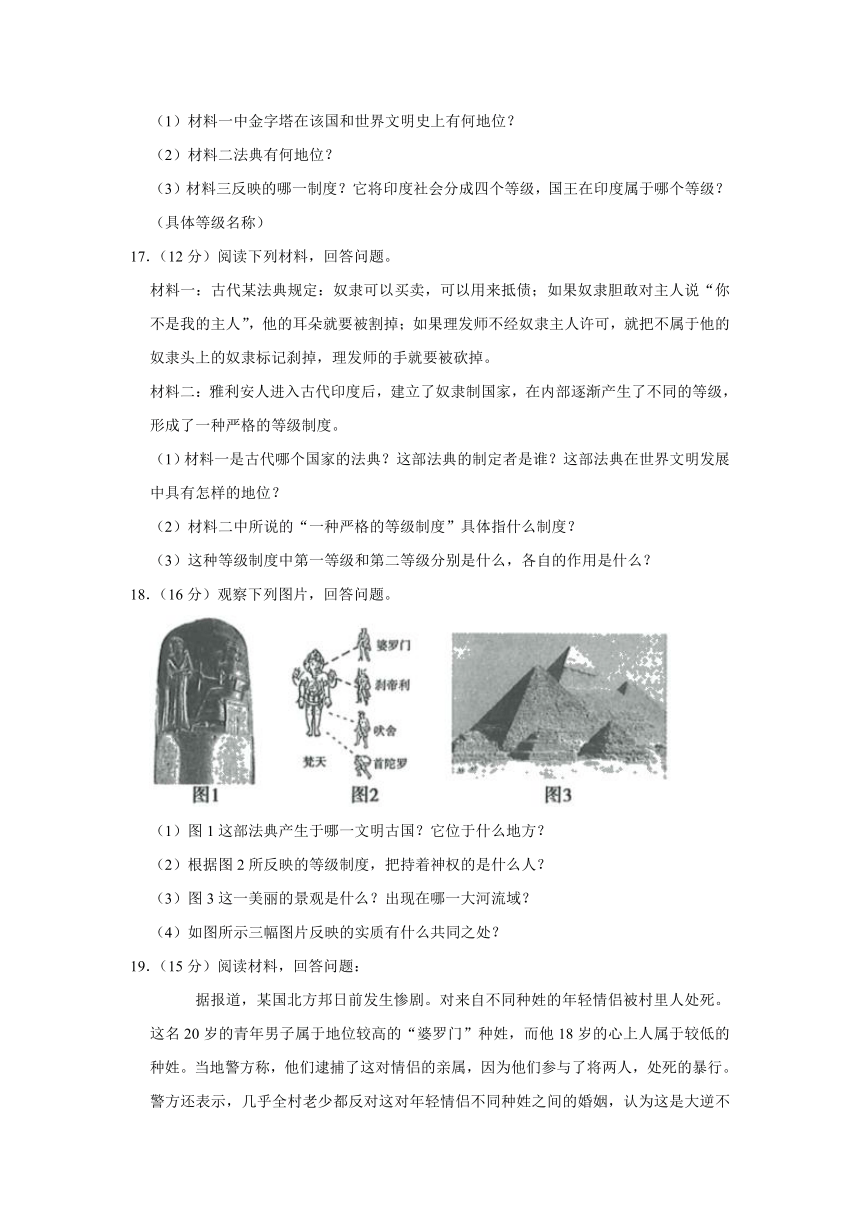 （1）材料一中金字塔在该国和世界文明史上有何地位？

（2）材料二法典有何地位？

（3）材料三反映的哪一制度？它将印度社会分成四个等级，国王在印度属于哪个等级？（具体等级名称）

17.（12 分）阅读下列材料，回答问题。

材料一：古代某法典规定：奴隶可以买卖，可以用来抵债；如果奴隶胆敢对主人说“你不是我的主人”，他的耳朵就要被割掉；如果理发师不经奴隶主人许可，就把不属于他的奴隶头上的奴隶标记剃掉，理发师的手就要被砍掉。

材料二：雅利安人进入古代印度后，建立了奴隶制国家，在内部逐渐产生了不同的等级，形成了一种严格的等级制度。

（1）材料一是古代哪个国家的法典？这部法典的制定者是谁？这部法典在世界文明发展中具有怎样的地位？

（2）材料二中所说的“一种严格的等级制度”具体指什么制度？

（3）这种等级制度中第一等级和第二等级分别是什么，各自的作用是什么？

18.（16 分）观察下列图片，回答问题。

婆罗门
刹帝利
吠舍
首陀罗
梵天

图1 图2 图3

（1）图 1 这部法典产生于哪一文明古国？它位于什么地方？

（2）根据图 2 所反映的等级制度，把持着神权的是什么人？

（3）图 3 这一美丽的景观是什么？出现在哪一大河流域？

（4）如图所示三幅图片反映的实质有什么共同之处？

19.（15 分）阅读材料，回答问题：

据报道，某国北方邦日前发生惨剧。对来自不同种姓的年轻情侣被村里人处死。这名 20 岁的青年男子属于地位较高的“婆罗门”种姓，而他 18 岁的心上人属于较低的种姓。当地警方称，他们逮捕了这对情侣的亲属，因为他们参与了将两人，处死的暴行。警方还表示，几乎全村老少都反对这对年轻情侣不同种姓之间的婚姻，认为这是大逆不